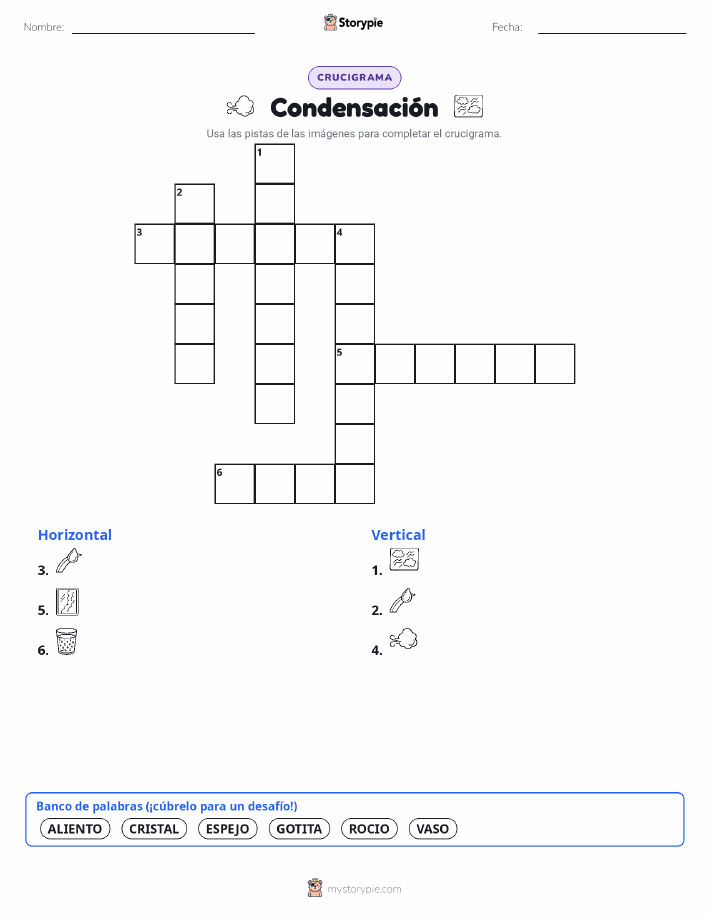 Nombre:

Storypie

Fecha:

CRUCIGRAMA

Condensación

Usa las pistas de las imágenes para completar el crucigrama.

1
2
3
4
5
6

Horizontal

3.

5.

6.

Vertical

1.

2.

4.

Banco de palabras (¡cúbrelo para un desafío!)

ALIENTO CRISTAL ESPEJO GOTITA ROCIO VASO

mystorypie.com